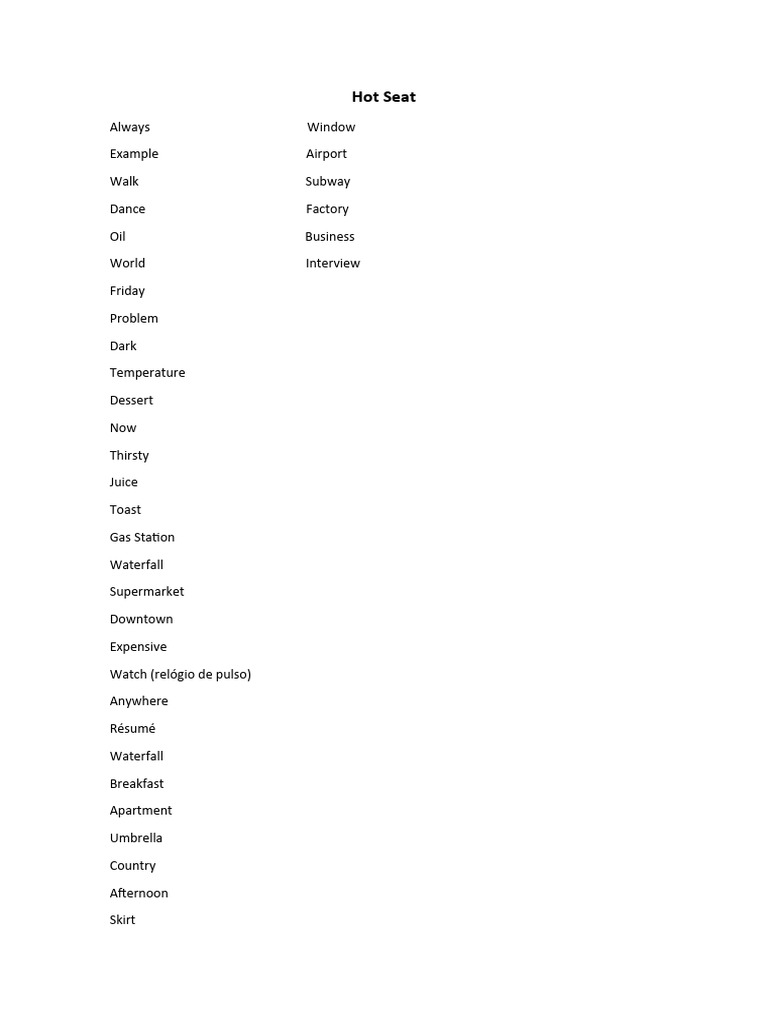 Hot Seat

Always
Example
Walk
Dance
Oil
World
Friday
Problem
Dark
Temperature
Dessert
Now
Thirsty
Juice
Toast
Gas Station
Waterfall
Supermarket
Downtown
Expensive
Watch (relógio de pulso)
Anywhere
Résumé
Waterfall
Breakfast
Apartment
Umbrella
Country
Afternoon
Skirt

Window
Airport
Subway
Factory
Business
Interview